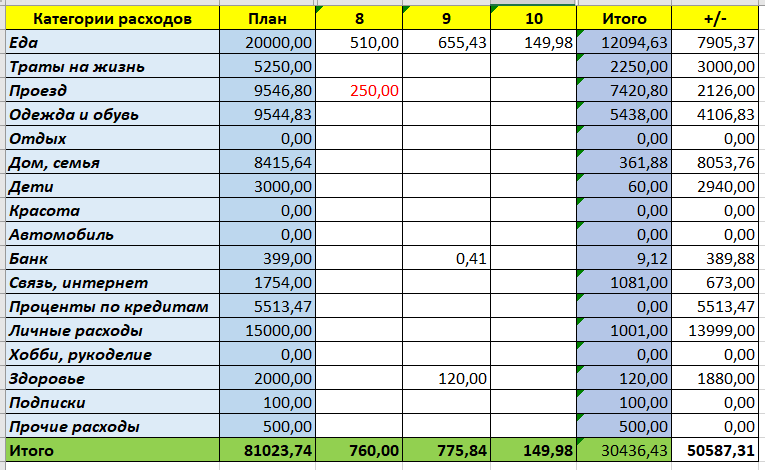 | Категории расходов | План | 8 | 9 | 10 | Итого | +/- |
|---|---|---|---|---|---|---|
| Еда | 20000,00 | 510,00 | 655,43 | 149,98 | 12094,63 | 7905,37 |
| Траты на жизнь | 5250,00 | | | | 2250,00 | 3000,00 |
| Проезд | 9546,80 | 250,00 | | | 7420,80 | 2126,00 |
| Одежда и обувь | 9544,83 | | | | 5438,00 | 4106,83 |
| Отдых | 0,00 | | | | 0,00 | 0,00 |
| Дом, семья | 8415,64 | | | | 361,88 | 8053,76 |
| Дети | 3000,00 | | | | 60,00 | 2940,00 |
| Красота | 0,00 | | | | 0,00 | 0,00 |
| Автомобиль | 0,00 | | | | 0,00 | 0,00 |
| Банк | 399,00 | | 0,41 | | 9,12 | 389,88 |
| Связь, интернет | 1754,00 | | | | 1081,00 | 673,00 |
| Проценты по кредитам | 5513,47 | | | | 0,00 | 5513,47 |
| Личные расходы | 15000,00 | | | | 1001,00 | 13999,00 |
| Хобби, рукоделие | 0,00 | | | | 0,00 | 0,00 |
| Здоровье | 2000,00 | | 120,00 | | 120,00 | 1880,00 |
| Подписки | 100,00 | | | | 100,00 | 0,00 |
| Прочие расходы | 500,00 | | | | 500,00 | 0,00 |
| Итого | 81023,74 | 760,00 | 775,84 | 149,98 | 30436,43 | 50587,31 |